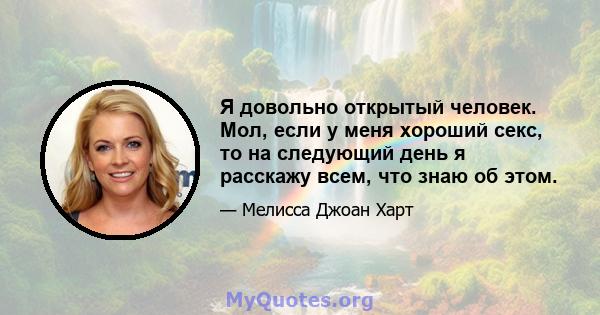 Я довольно открытый человек. Мол, если у меня хороший секс, то на следующий день я расскажу всем, что знаю об этом.

— Мелисса Джоан Харт

MyQuotes.org